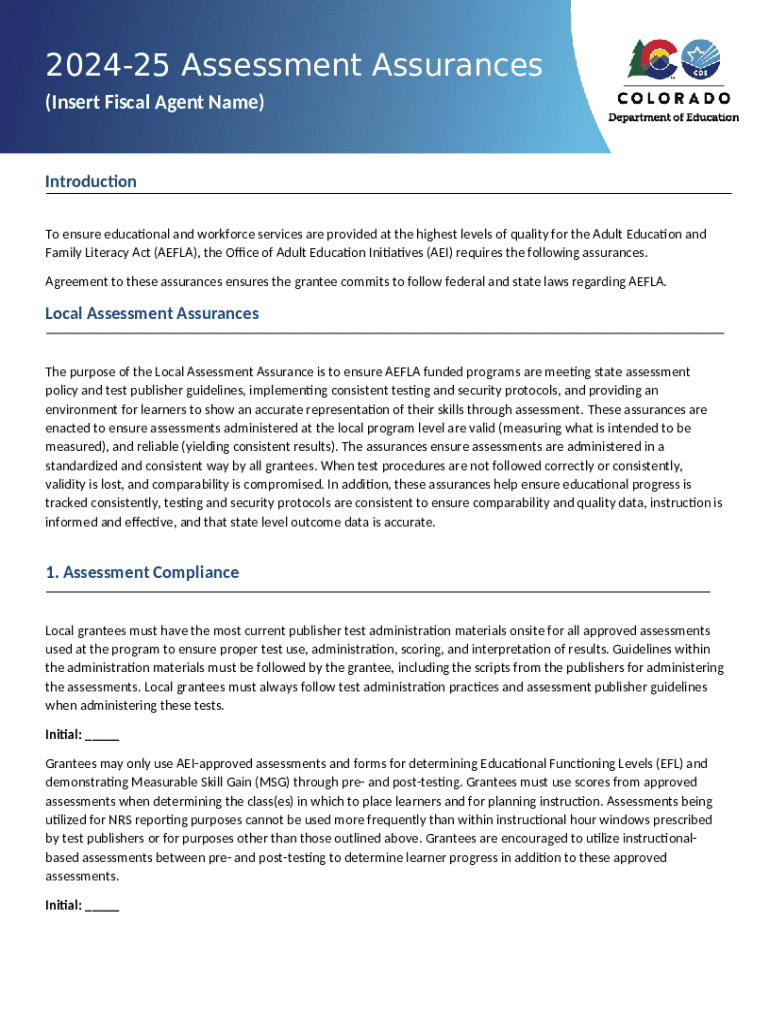 2024-25 Assessment Assurances

(Insert Fiscal Agent Name)

CDE

COLORADO
Department of Education

Introduction

To ensure educational and workforce services are provided at the highest levels of quality for the Adult Education and Family Literacy Act (AEFLA), the Office of Adult Education Initiatives (AEI) requires the following assurances.

Agreement to these assurances ensures the grantee commits to follow federal and state laws regarding AEFLA.

Local Assessment Assurances

The purpose of the Local Assessment Assurance is to ensure AEFLA funded programs are meeting state assessment policy and test publisher guidelines, implementing consistent testing and security protocols, and providing an environment for learners to show an accurate representation of their skills through assessment. These assurances are enacted to ensure assessments administered at the local program level are valid (measuring what is intended to be measured), and reliable (yielding consistent results). The assurances ensure assessments are administered in a standardized and consistent way by all grantees. When test procedures are not followed correctly or consistently, validity is lost, and comparability is compromised. In addition, these assurances help ensure educational progress is tracked consistently, testing and security protocols are consistent to ensure comparability and quality data, instruction is informed and effective, and that state level outcome data is accurate.

1. Assessment Compliance

Local grantees must have the most current publisher test administration materials onsite for all approved assessments used at the program to ensure proper test use, administration, scoring, and interpretation of results. Guidelines within the administration materials must be followed by the grantee, including the scripts from the publishers for administering the assessments. Local grantees must always follow test administration practices and assessment publisher guidelines when administering these tests.

Initial: _____

Grantees may only use AEI-approved assessments and forms for determining Educational Functioning Levels (EFL) and demonstrating Measurable Skill Gain (MSG) through pre- and post-testing. Grantees must use scores from approved assessments when determining the class(es) in which to place learners and for planning instruction. Assessments being utilized for NRS reporting purposes cannot be used more frequently than within instructional hour windows prescribed by test publishers or for purposes other than those outlined above. Grantees are encouraged to utilize instructional-based assessments between pre- and post-testing to determine learner progress in addition to these approved assessments.

Initial: _____